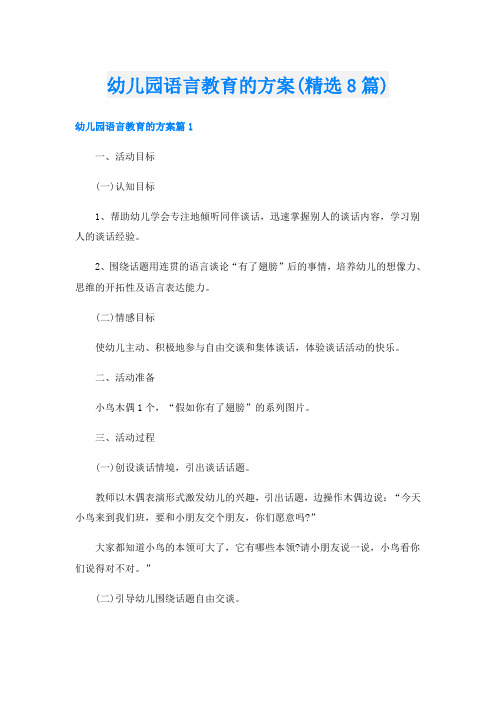 幼儿园语言教育的方案(精选8篇)

幼儿园语言教育的方案篇1

一、活动目标

(一)认知目标

1、帮助幼儿学会专注地倾听同伴谈话，迅速掌握别人的谈话内容，学习别人的谈话经验。

2、围绕话题用连贯的语言谈论“有了翅膀”后的事情，培养幼儿的想像力、思维的开拓性及语言表达能力。

(二)情感目标

使幼儿主动、积极地参与自由交谈和集体谈话，体验谈话活动的快乐。

二、活动准备

小鸟木偶1个，“假如你有了翅膀”的系列图片。

三、活动过程

(一)创设谈话情境，引出谈话话题。

教师以木偶表演形式激发幼儿的兴趣，引出话题，边操作木偶边说：“今天小鸟来到我们班，要和小朋友交个朋友，你们愿意吗?”

大家都知道小鸟的本领可大了，它有哪些本领?请小朋友说一说，小鸟看你们说得对不对。”

(二)引导幼儿围绕话题自由交谈。